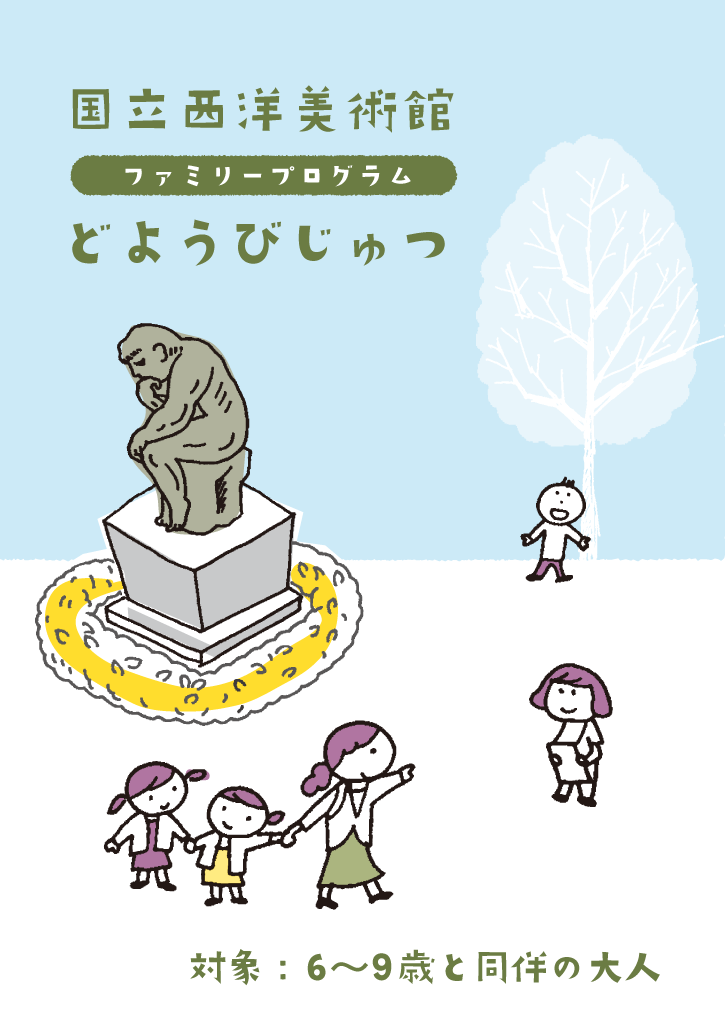 国立西洋美術館

ファミリープログラム

どようびじゅつ

対象：6〜9歳と同伴の大人